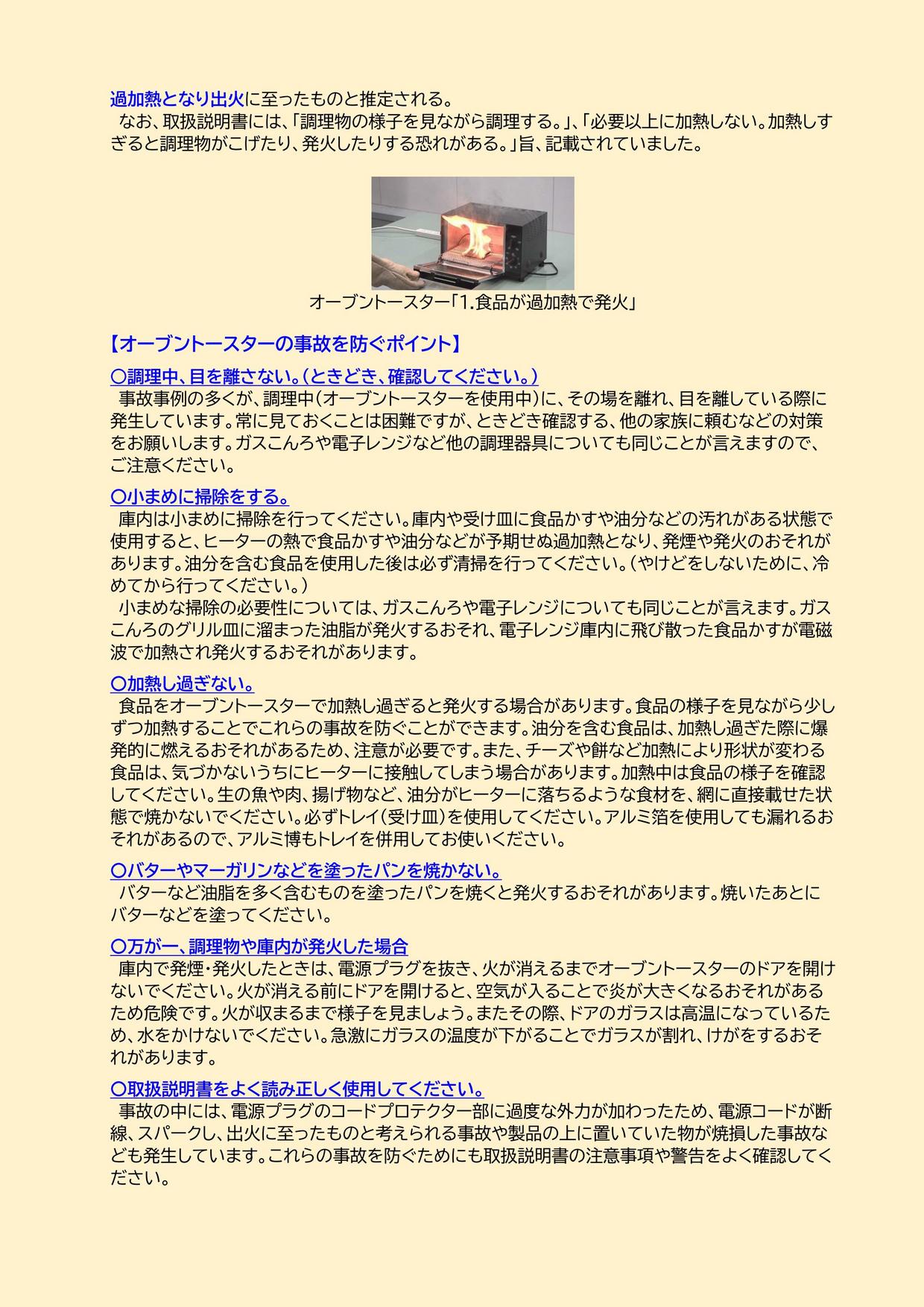 過加熱となり出火に至ったものと推定される。
なお、取扱説明書には、「調理物の様子を見ながら調理する。」、「必要以上に加熱しない。加熱しすぎると調理物がこげたり、発火したりする恐れがある。」旨、記載されていました。

オーブントースター「1.食品が過加熱で発火」

【オーブントースターの事故を防ぐポイント】

○調理中、目を離さない。（ときどき、確認してください。）
事故事例の多くが、調理中（オーブントースターを使用中）に、その場を離れ、目を離している際に発生しています。常に見ておくことは困難ですが、ときどき確認する、他の家族に頼むなどの対策をお願いします。ガスこんろや電子レンジなど他の調理器具についても同じことが言えますので、ご注意ください。

○小まめに掃除をする。
庫内は小まめに掃除を行ってください。庫内や受け皿に食品かすや油分などの汚れがある状態で使用すると、ヒーターの熱で食品かすや油分などが予期せぬ過加熱となり、発煙や発火のおそれがあります。油分を含む食品を使用した後は必ず清掃を行ってください。（やけどをしないために、冷めてから行ってください。）
小まめな掃除の必要性については、ガスこんろや電子レンジについても同じことが言えます。ガスこんろのグリル皿に溜まった油脂が発火するおそれ、電子レンジ庫内に飛び散った食品かすが電磁波で加熱され発火するおそれがあります。

○加熱し過ぎない。
食品をオーブントースターで加熱し過ぎると発火する場合があります。食品の様子を見ながら少しずつ加熱することでこれらの事故を防ぐことができます。油分を含む食品は、加熱し過ぎた際に爆発的に燃えるおそれがあるため、注意が必要です。また、チーズや餅など加熱により形状が変わる食品は、気づかないうちにヒーターに接触してしまう場合があります。加熱中は食品の様子を確認してください。生の魚や肉、揚げ物など、油分がヒーターに落ちるような食材を、網に直接載せた状態で焼かないでください。必ずトレイ（受け皿）を使用してください。アルミ箔を使用しても漏れるおそれがあるので、アルミ博もトレイを併用してお使いください。

○バターやマーガリンなどを塗ったパンを焼かない。
バターなど油脂を多く含むものを塗ったパンを焼くと発火するおそれがあります。焼いたあとにバターなどを塗ってください。

○万が一、調理物や庫内が発火した場合
庫内で発煙・発火したときは、電源プラグを抜き、火が消えるまでオーブントースターのドアを開けないでください。火が消える前にドアを開けると、空気が入ることで炎が大きくなるおそれがあるため危険です。火が収まるまで様子を見ましょう。またその際、ドアのガラスは高温になっているため、水をかけないでください。急激にガラスの温度が下がることでガラスが割れ、けがをするおそれがあります。

○取扱説明書をよく読み正しく使用してください。
事故の中には、電源プラグのコードプロテクター部に過度な外力が加わったため、電源コードが断線、スパークし、出火に至ったものと考えられる事故や製品の上に置いていた物が焼損した事故なども発生しています。これらの事故を防ぐためにも取扱説明書の注意事項や警告をよく確認してください。